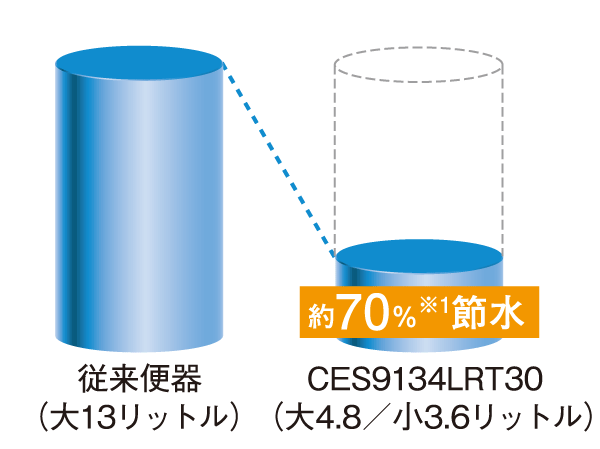 約70%※1節水

従来便器
(大13リットル)

CES9134LRT30
(大4.8／小3.6リットル)